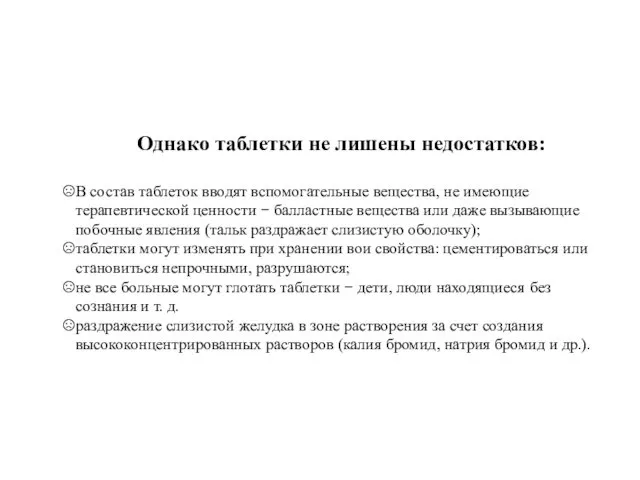 Однако таблетки не лишены недостатков:

☹В состав таблеток вводят вспомогательные вещества, не имеющие терапевтической ценности − балластные вещества или даже вызывающие побочные явления (тальк раздражает слизистую оболочку);
☹таблетки могут изменять при хранении вои свойства: цементироваться или становиться непрочными, разрушаются;
☹не все больные могут глотать таблетки − дети, люди находящиеся без сознания и т. д.
☹раздражение слизистой желудка в зоне растворения за счет создания высококонцентрированных растворов (калия бромид, натрия бромид и др.).